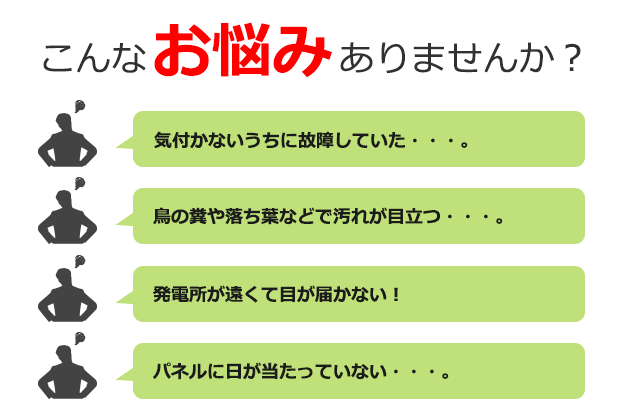 こんなお悩みありませんか？

気付かないうちに故障していた・・・。

鳥の糞や落ち葉などで汚れが目立つ・・・。

発電所が遠くて目が届かない！

パネルに日が当たっていない・・・。